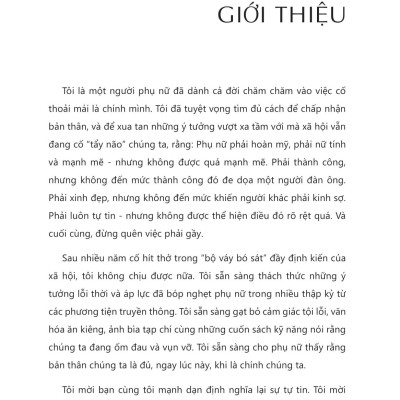 GIỚI THIỆU

Tôi là một người phụ nữ đã dành cả đời chăm chăm vào việc cố thoải mái là chính mình. Tôi đã tuyệt vọng tìm đủ cách để chấp nhận bản thân, và để xua tan những ý tưởng vượt xa tầm với mà xã hội vẫn đang cố "tẩy não" chúng ta, rằng: Phụ nữ phải hoàn mỹ, phải nữ tính và mạnh mẽ - nhưng không được quá mạnh mẽ. Phải thành công, nhưng không đến mức thành công đó đe dọa một người đàn ông. Phải xinh đẹp, nhưng không đến mức khiến người khác phải kinh sợ. Phải luôn tự tin - nhưng không được thể hiện điều đó rõ rệt quá. Và cuối cùng, đừng quên việc phải gầy.

Sau nhiều năm cố hít thở trong "bộ váy bó sát" đầy định kiến của xã hội, tôi không chịu được nữa. Tôi sẵn sàng thách thức những ý tưởng lỗi thời và áp lực đã bóp nghẹt phụ nữ trong nhiều thập kỷ từ các phương tiện truyền thông. Tôi sẵn sàng gạt bỏ cảm giác tội lỗi, văn hóa ăn kiêng, ảnh bìa tạp chí cùng những cuốn sách kỹ năng nói rằng chúng ta đang ốm đau và vụn vỡ. Tôi sẵn sàng cho phụ nữ thấy rằng bản thân chúng ta là đủ, ngay lúc này, khi là chính chúng ta.

Tôi mời bạn cùng tôi mạnh dạn định nghĩa lại sự tự tin. Tôi mời